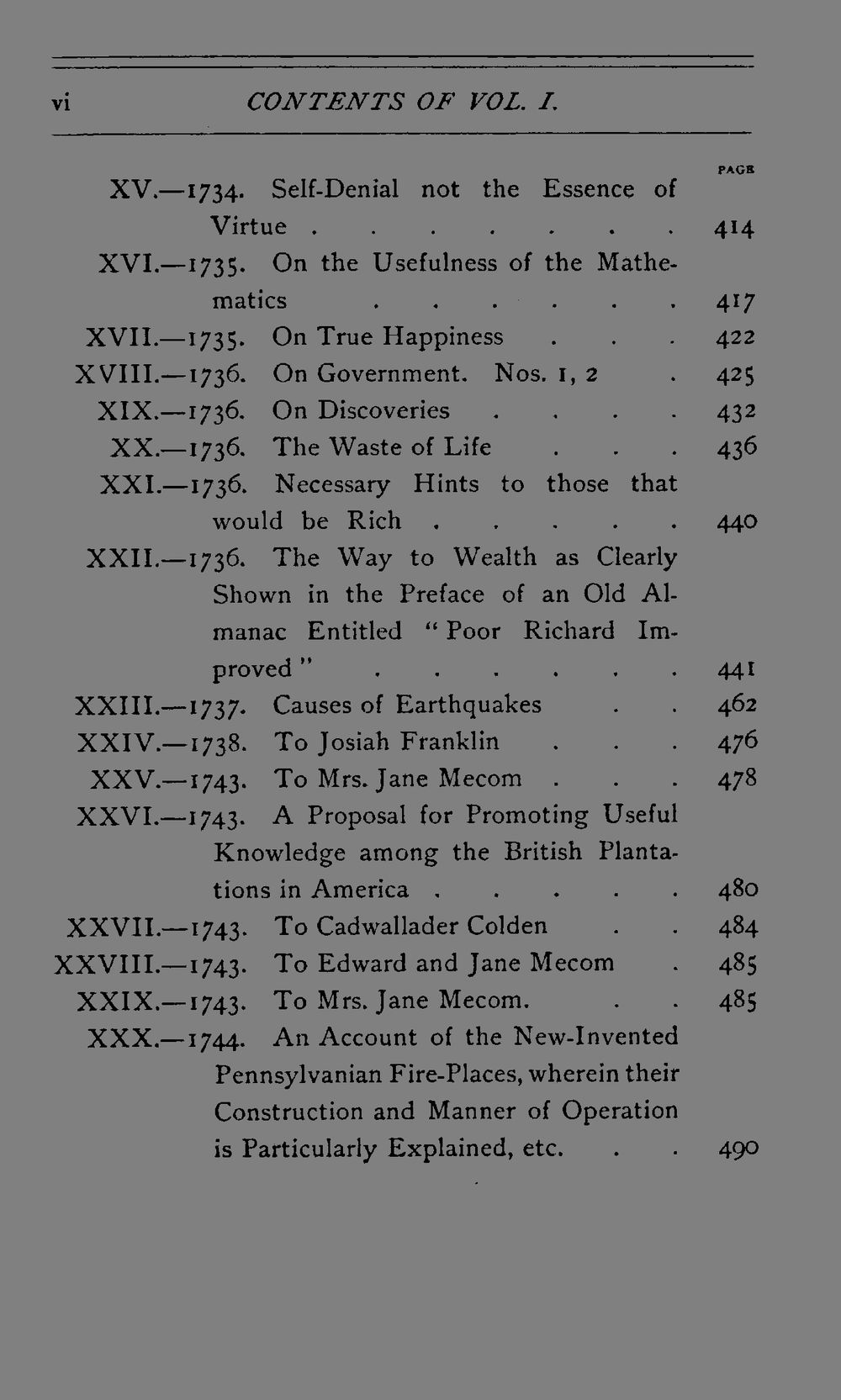 vi CONTENTS OF VOL. I.

PAGE

XV.—1734. Self-Denial not the Essence of Virtue 414

XVI.—1735. On the Usefulness of the Mathematics 417

XVII.—1735. On True Happiness 422

XVIII.—1736. On Government. Nos. 1, 2 425

XIX.—1736. On Discoveries 432

XX.—1736. The Waste of Life 436

XXI.—1736. Necessary Hints to those that would be Rich 440

XXII.—1736. The Way to Wealth as Clearly Shown in the Preface of an Old Almanac Entitled "Poor Richard Improved" 441

XXIII.—1737. Causes of Earthquakes 462

XXIV.—1738. To Josiah Franklin 476

XXV.—1743. To Mrs. Jane Mecom 478

XXVI.—1743. A Proposal for Promoting Useful Knowledge among the British Plantations in America 480

XXVII.—1743. To Cadwallader Colden 484

XXVIII.—1743. To Edward and Jane Mecom 485

XXIX.—1743. To Mrs. Jane Mecom. 485

XXX.—1744. An Account of the New-Invented Pennsylvanian Fire-Places, wherein their Construction and Manner of Operation is Particularly Explained, etc. 490